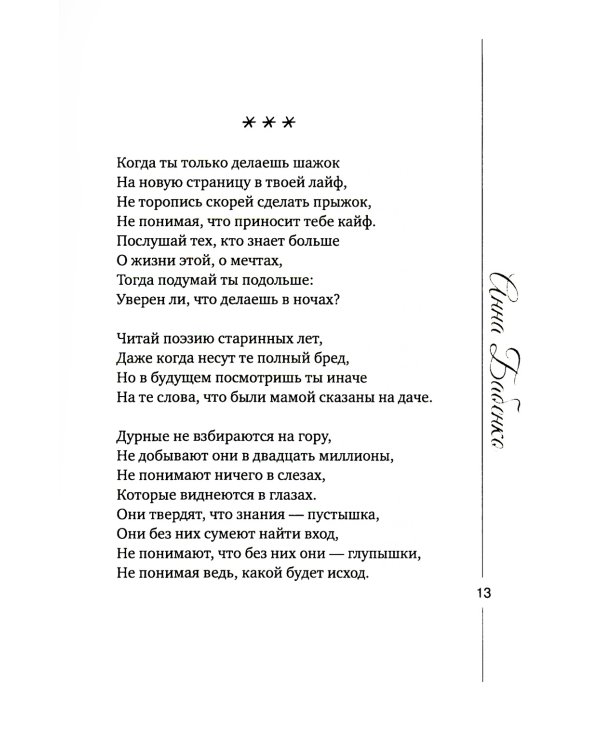 ***

Когда ты только делаешь шажок
На новую страницу в твоей лайф,
Не торопись скорей сделать прыжок,
Не понимая, что приносит тебе кайф.
Послушай тех, кто знает больше
О жизни этой, о мечтах,
Тогда подумай ты подольше:
Уверен ли, что делаешь в ночах?

Читай поэзию старинных лет,
Даже когда несут те полный бред,
Но в будущем посмотришь ты иначе
На те слова, что были мамой сказаны на даче.

Дурные не взбираются на гору,
Не добывают они в двадцать миллионы,
Не понимают ничего в слезах,
Которые виднеются в глазах.
Они твердят, что знания — пустышка,
Они без них сумеют найти вход,
Не понимают, что без них они — глупышки,
Не понимая ведь, какой будет исход.

Анна Бабенко

13